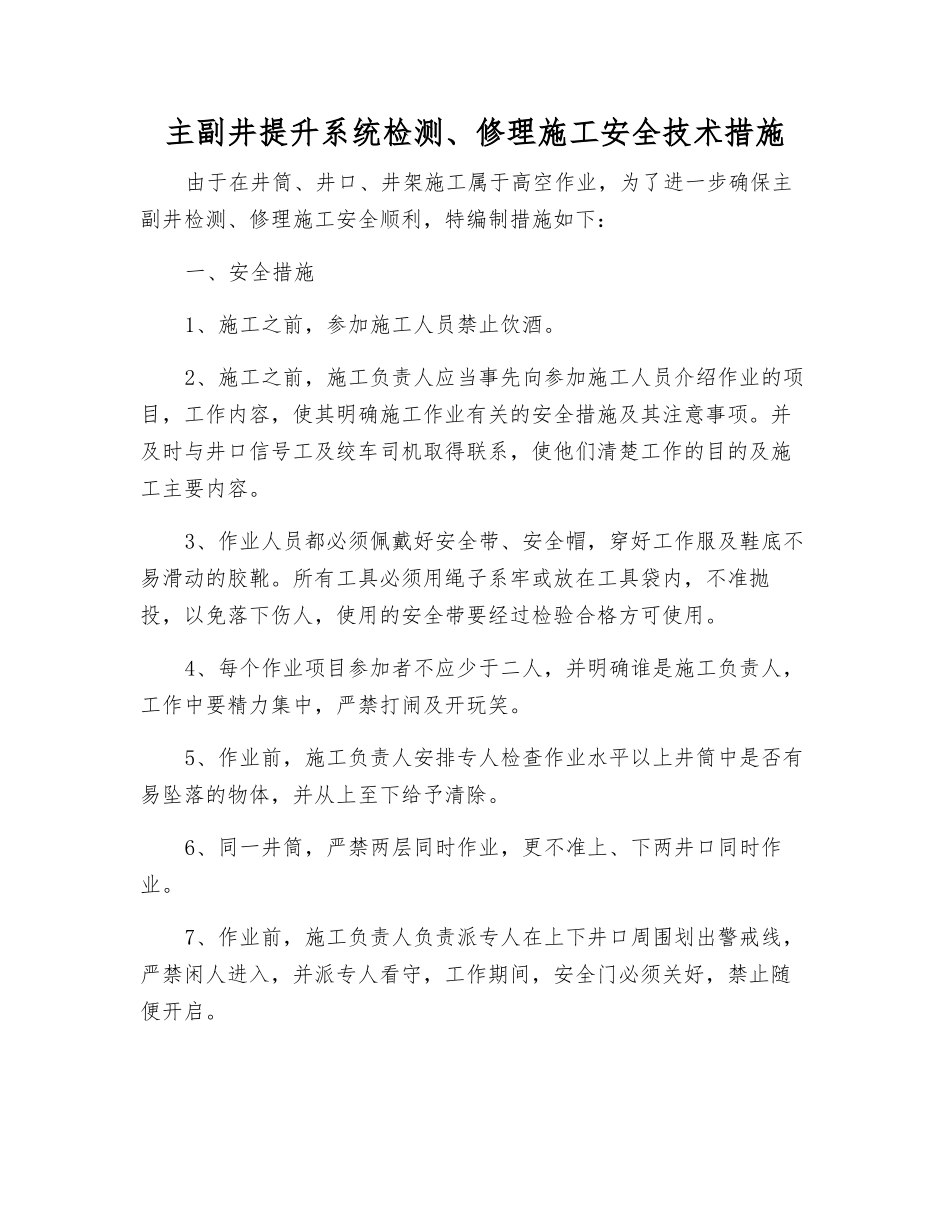 主副井提升系统检测、修理施工安全技术措施

由于在井筒、井口、井架施工属于高空作业，为了进一步确保主副井检测、修理施工安全顺利，特编制措施如下：

一、安全措施

1、施工之前，参加施工人员禁止饮酒。

2、施工之前，施工负责人应当事先向参加施工人员介绍作业的项目，工作内容，使其明确施工作业有关的安全措施及其注意事项。并及时与井口信号工及绞车司机取得联系，使他们清楚工作的目的及施工主要内容。

3、作业人员都必须佩戴好安全带、安全帽，穿好工作服及鞋底不易滑动的胶靴。所有工具必须用绳子系牢或放在工具袋内，不准抛投，以免落下伤人，使用的安全带要经过检验合格方可使用。

4、每个作业项目参加者不应少于二人，并明确谁是施工负责人，工作中要精力集中，严禁打闹及开玩笑。

5、作业前，施工负责人安排专人检查作业水平以上井筒中是否有易坠落的物体，并从上至下给予清除。

6、同一井筒，严禁两层同时作业，更不准上、下两井口同时作业。

7、作业前，施工负责人负责派专人在上下井口周围划出警戒线，严禁闲人进入，并派专人看守，工作期间，安全门必须关好，禁止随便开启。